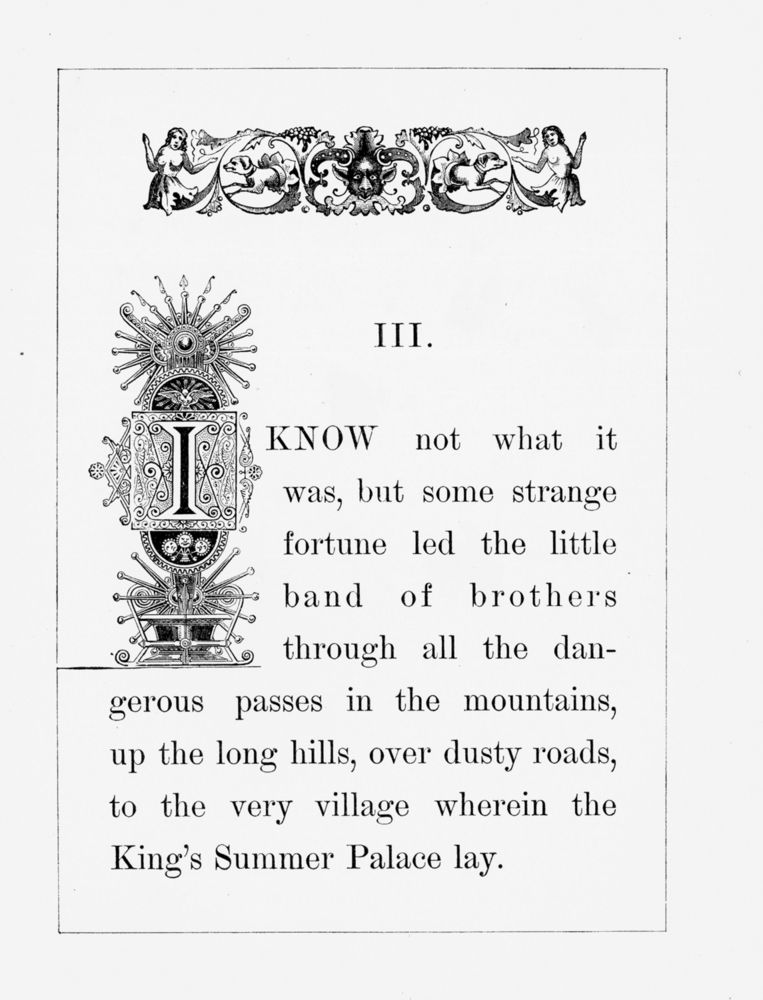 III.

I KNOW not what it was, but some strange fortune led the little band of brothers through all the dangerous passes in the mountains, up the long hills, over dusty roads, to the very village wherein the King's Summer Palace lay.